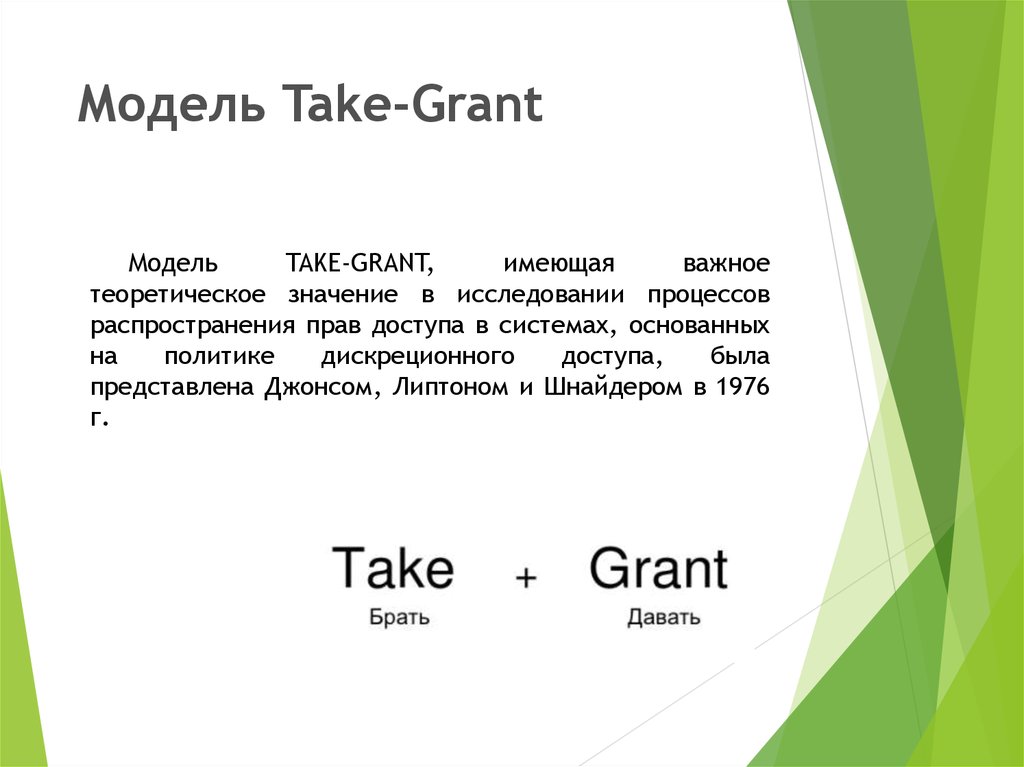 Модель Take-Grant

Модель TAKE-GRANT, имеющая важное теоретическое значение в исследовании процессов распространения прав доступа в системах, основанных на политике дискреционного доступа, была представлена Джонсом, Липтоном и Шнайдером в 1976 г.

Take + Grant
Брать Давать